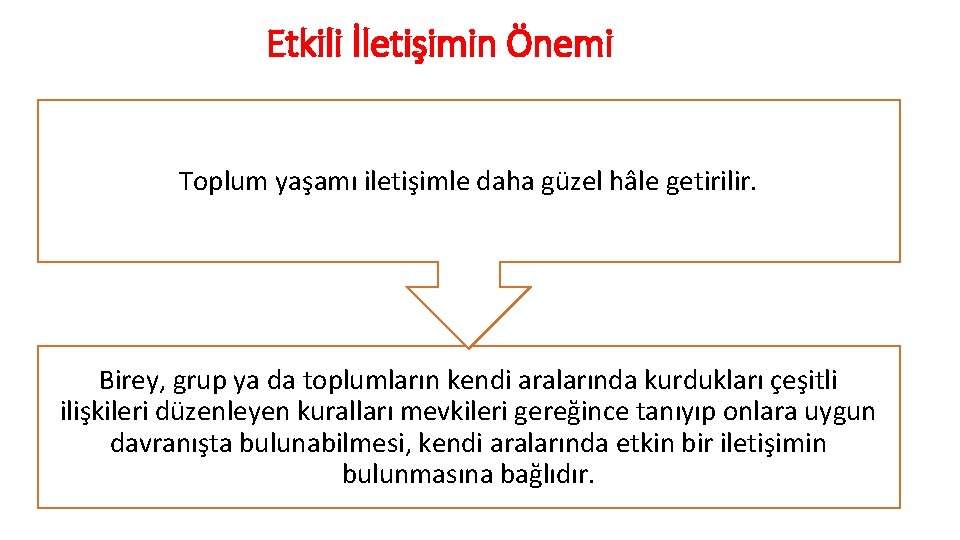 Etkili İletişimin Önemi

Toplum yaşamı iletişimle daha güzel hâle getirilir.

Birey, grup ya da toplumların kendi aralarında kurdukları çeşitli ilişkileri düzenleyen kuralları mevkileri gereğince tanıyıp onlara uygun davranışta bulunabilmesi, kendi aralarında etkin bir iletişimin bulunmasına bağlıdır.